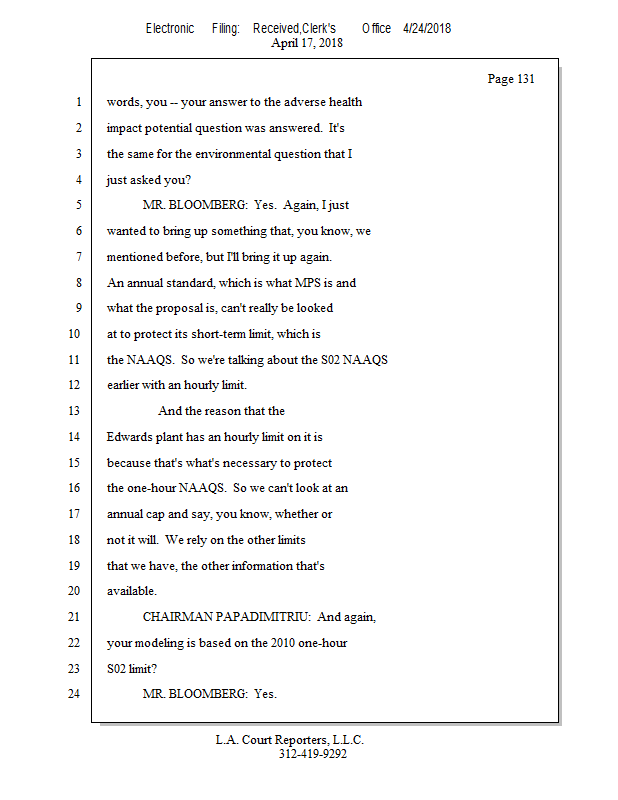 Electronic Filing: Received,Clerk's Office 4/24/2018
April 17, 2018

Page 131

1 words, you -- your answer to the adverse health
2 impact potential question was answered. It's
3 the same for the environmental question that I
4 just asked you?
5 MR. BLOOMBERG: Yes. Again, I just
6 wanted to bring up something that, you know, we
7 mentioned before, but I'll bring it up again.
8 An annual standard, which is what MPS is and
9 what the proposal is, can't really be looked
10 at to protect its short-term limit, which is
11 the NAAQS. So we're talking about the S02 NAAQS
12 earlier with an hourly limit.
13 And the reason that the
14 Edwards plant has an hourly limit on it is
15 because that's what's necessary to protect
16 the one-hour NAAQS. So we can't look at an
17 annual cap and say, you know, whether or
18 not it will. We rely on the other limits
19 that we have, the other information that's
20 available.
21 CHAIRMAN PAPADIMITRIU: And again,
22 your modeling is based on the 2010 one-hour
23 S02 limit?
24 MR. BLOOMBERG: Yes.

L.A. Court Reporters, L.L.C.
312-419-9292